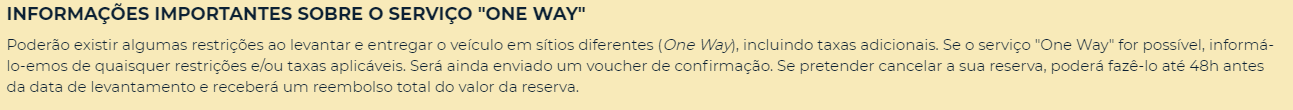 INFORMAÇÕES IMPORTANTES SOBRE O SERVIÇO "ONE WAY"

Poderão existir algumas restrições ao levantar e entregar o veículo em sítios diferentes (One Way), incluindo taxas adicionais. Se o serviço "One Way" for possível, informá-lo-emos de quaisquer restrições e/ou taxas aplicáveis. Será ainda enviado um voucher de confirmação. Se pretender cancelar a sua reserva, poderá fazê-lo até 48h antes da data de levantamento e receberá um reembolso total do valor da reserva.